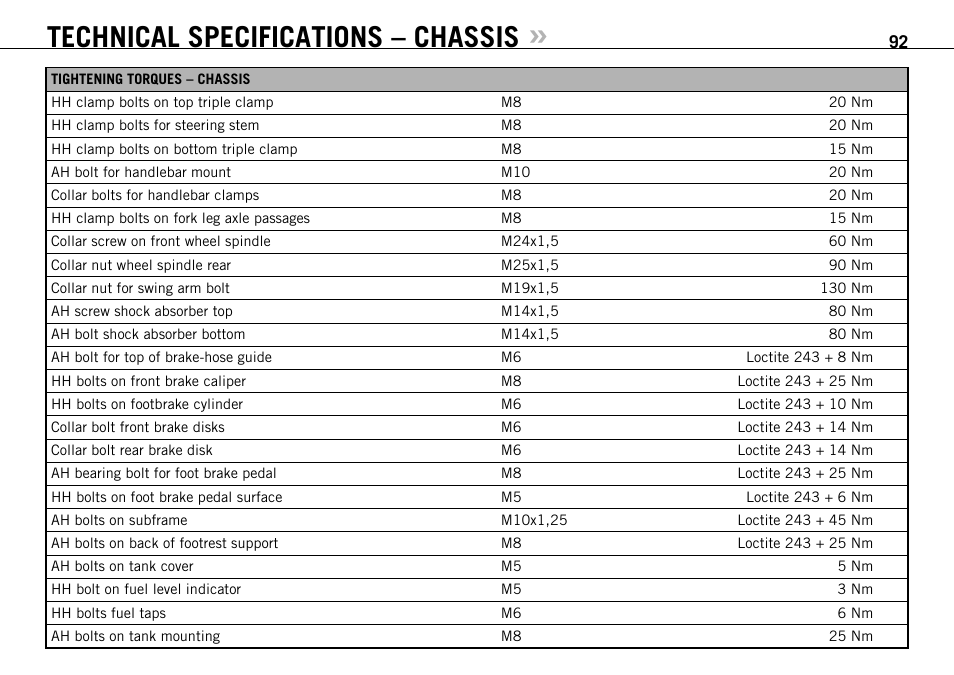 TECHNICAL SPECIFICATIONS – CHASSIS »

92

| TIGHTENING TORQUES – CHASSIS | | |
|---|---|---|
| HH clamp bolts on top triple clamp | M8 | 20 Nm |
| HH clamp bolts for steering stem | M8 | 20 Nm |
| HH clamp bolts on bottom triple clamp | M8 | 15 Nm |
| AH bolt for handlebar mount | M10 | 20 Nm |
| Collar bolts for handlebar clamps | M8 | 20 Nm |
| HH clamp bolts on fork leg axle passages | M8 | 15 Nm |
| Collar screw on front wheel spindle | M24x1,5 | 60 Nm |
| Collar nut wheel spindle rear | M25x1,5 | 90 Nm |
| Collar nut for swing arm bolt | M19x1,5 | 130 Nm |
| AH screw shock absorber top | M14x1,5 | 80 Nm |
| AH bolt shock absorber bottom | M14x1,5 | 80 Nm |
| AH bolt for top of brake-hose guide | M6 | Loctite 243 + 8 Nm |
| HH bolts on front brake caliper | M8 | Loctite 243 + 25 Nm |
| HH bolts on footbrake cylinder | M6 | Loctite 243 + 10 Nm |
| Collar bolt front brake disks | M6 | Loctite 243 + 14 Nm |
| Collar bolt rear brake disk | M6 | Loctite 243 + 14 Nm |
| AH bearing bolt for foot brake pedal | M8 | Loctite 243 + 25 Nm |
| HH bolts on foot brake pedal surface | M5 | Loctite 243 + 6 Nm |
| AH bolts on subframe | M10x1,25 | Loctite 243 + 45 Nm |
| AH bolts on back of footrest support | M8 | Loctite 243 + 25 Nm |
| AH bolts on tank cover | M5 | 5 Nm |
| HH bolt on fuel level indicator | M5 | 3 Nm |
| HH bolts fuel taps | M6 | 6 Nm |
| AH bolts on tank mounting | M8 | 25 Nm |